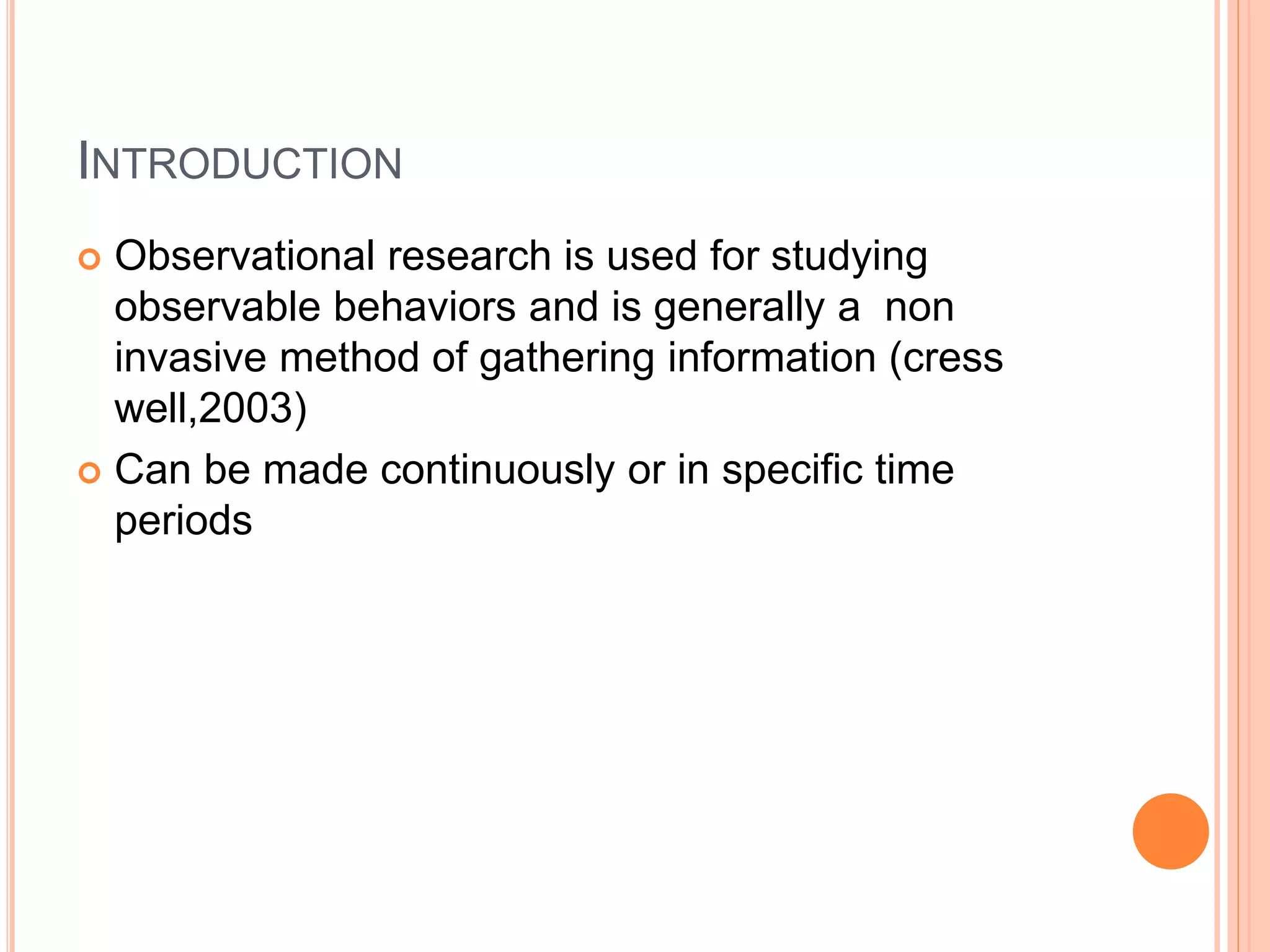 INTRODUCTION

• Observational research is used for studying observable behaviors and is generally a non invasive method of gathering information (cress well,2003)
• Can be made continuously or in specific time periods